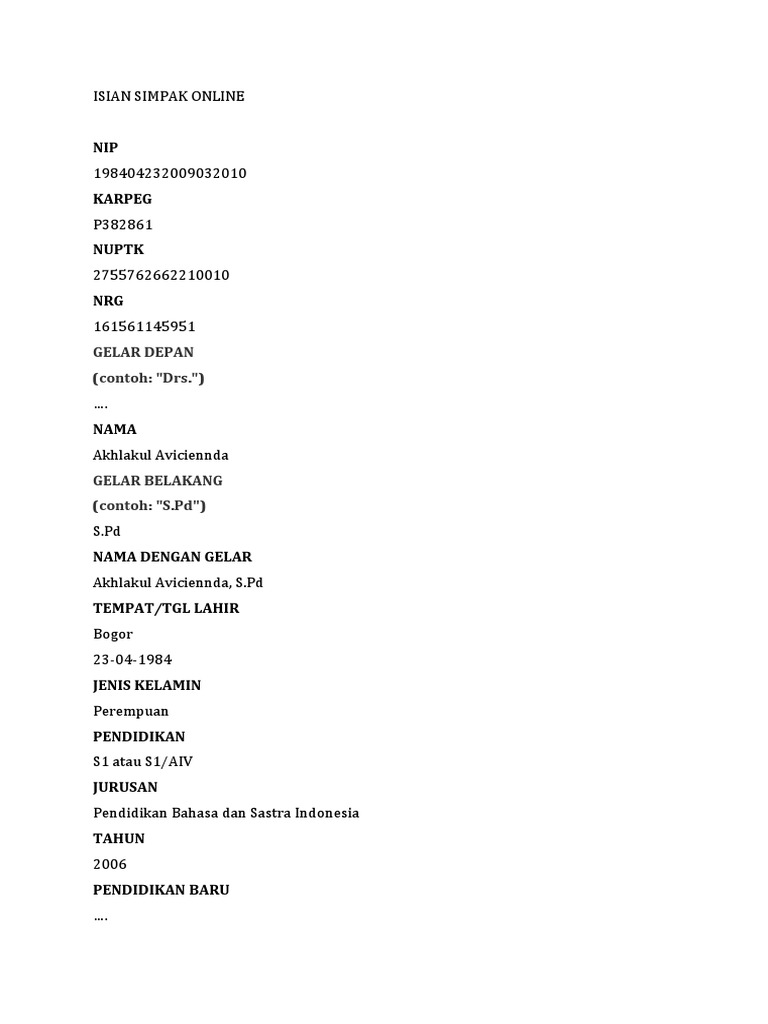 ISIAN SIMPAK ONLINE

NIP

198404232009032010

KARPEG

P382861

NUPTK

2755762662210010

NRG

161561145951

GELAR DEPAN

(contoh: "Drs.")

….

NAMA

Akhlakul Aviciennda

GELAR BELAKANG

(contoh: "S.Pd")

S.Pd

NAMA DENGAN GELAR

Akhlakul Aviciennda, S.Pd

TEMPAT/TGL LAHIR

Bogor

23-04-1984

JENIS KELAMIN

Perempuan

PENDIDIKAN

S1 atau S1/AIV

JURUSAN

Pendidikan Bahasa dan Sastra Indonesia

TAHUN

2006

PENDIDIKAN BARU

….